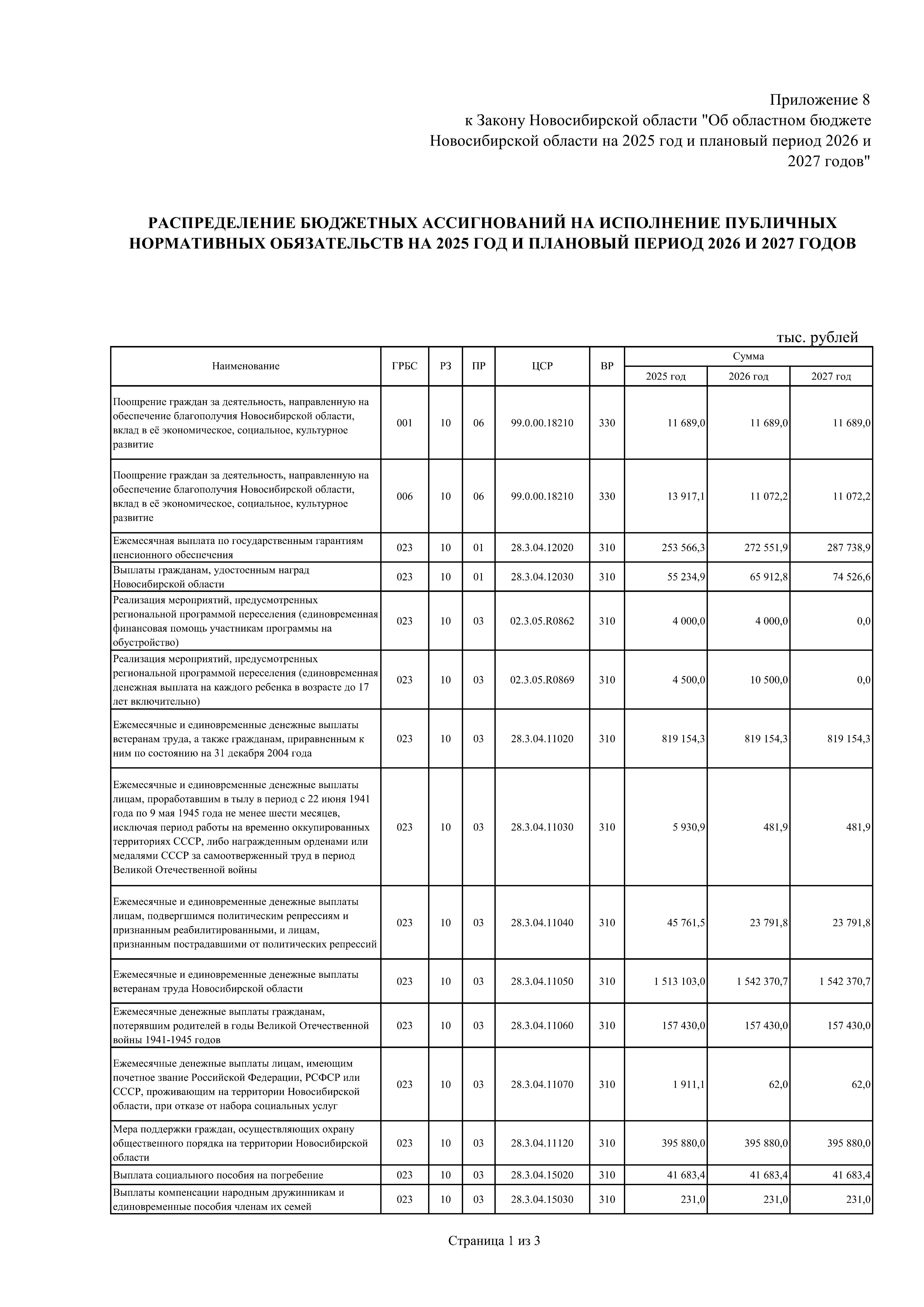 Приложение 8
к Закону Новосибирской области "Об областном бюджете Новосибирской области на 2025 год и плановый период 2026 и 2027 годов"

РАСПРЕДЕЛЕНИЕ БЮДЖЕТНЫХ АССИГНОВАНИЙ НА ИСПОЛНЕНИЕ ПУБЛИЧНЫХ НОРМАТИВНЫХ ОБЯЗАТЕЛЬСТВ НА 2025 ГОД И ПЛАНОВЫЙ ПЕРИОД 2026 И 2027 ГОДОВ

тыс. рублей

| Наименование | ГРБС | РЗ | ПР | ЦСР | ВР | Сумма 2025 год | Сумма 2026 год | Сумма 2027 год |
|---|---|---|---|---|---|---|---|---|
| Поощрение граждан за деятельность, направленную на обеспечение благополучия Новосибирской области, вклад в её экономическое, социальное, культурное развитие | 001 | 10 | 06 | 99.0.00.18210 | 330 | 11 689,0 | 11 689,0 | 11 689,0 |
| Поощрение граждан за деятельность, направленную на обеспечение благополучия Новосибирской области, вклад в её экономическое, социальное, культурное развитие | 006 | 10 | 06 | 99.0.00.18210 | 330 | 13 917,1 | 11 072,2 | 11 072,2 |
| Ежемесячная выплата по государственным гарантиям пенсионного обеспечения | 023 | 10 | 01 | 28.3.04.12020 | 310 | 253 566,3 | 272 551,9 | 287 738,9 |
| Выплаты гражданам, удостоенным наград Новосибирской области | 023 | 10 | 01 | 28.3.04.12030 | 310 | 55 234,9 | 65 912,8 | 74 526,6 |
| Реализация мероприятий, предусмотренных региональной программой переселения (единовременная финансовая помощь участникам программы на обустройство) | 023 | 10 | 03 | 02.3.05.R0862 | 310 | 4 000,0 | 4 000,0 | 0,0 |
| Реализация мероприятий, предусмотренных региональной программой переселения (единовременная денежная выплата на каждого ребенка в возрасте до 17 лет включительно) | 023 | 10 | 03 | 02.3.05.R0869 | 310 | 4 500,0 | 10 500,0 | 0,0 |
| Ежемесячные и единовременные денежные выплаты ветеранам труда, а также гражданам, приравненным к ним по состоянию на 31 декабря 2004 года | 023 | 10 | 03 | 28.3.04.11020 | 310 | 819 154,3 | 819 154,3 | 819 154,3 |
| Ежемесячные и единовременные денежные выплаты лицам, проработавшим в тылу в период с 22 июня 1941 года по 9 мая 1945 года не менее шести месяцев, исключая период работы на временно оккупированных территориях СССР, либо награжденным орденами или медалями СССР за самоотверженный труд в период Великой Отечественной войны | 023 | 10 | 03 | 28.3.04.11030 | 310 | 5 930,9 | 481,9 | 481,9 |
| Ежемесячные и единовременные денежные выплаты лицам, подвергшимся политическим репрессиям и признанным реабилитированными, и лицам, признанным пострадавшими от политических репрессий | 023 | 10 | 03 | 28.3.04.11040 | 310 | 45 761,5 | 23 791,8 | 23 791,8 |
| Ежемесячные и единовременные денежные выплаты ветеранам труда Новосибирской области | 023 | 10 | 03 | 28.3.04.11050 | 310 | 1 513 103,0 | 1 542 370,7 | 1 542 370,7 |
| Ежемесячные денежные выплаты гражданам, потерявшим родителей в годы Великой Отечественной войны 1941-1945 годов | 023 | 10 | 03 | 28.3.04.11060 | 310 | 157 430,0 | 157 430,0 | 157 430,0 |
| Ежемесячные денежные выплаты лицам, имеющим почетное звание Российской Федерации, РСФСР или СССР, проживающим на территории Новосибирской области, при отказе от набора социальных услуг | 023 | 10 | 03 | 28.3.04.11070 | 310 | 1 911,1 | 62,0 | 62,0 |
| Мера поддержки граждан, осуществляющих охрану общественного порядка на территории Новосибирской области | 023 | 10 | 03 | 28.3.04.11120 | 310 | 395 880,0 | 395 880,0 | 395 880,0 |
| Выплата социального пособия на погребение | 023 | 10 | 03 | 28.3.04.15020 | 310 | 41 683,4 | 41 683,4 | 41 683,4 |
| Выплаты компенсации народным дружинникам и единовременные пособия членам их семей | 023 | 10 | 03 | 28.3.04.15030 | 310 | 231,0 | 231,0 | 231,0 |

Страница 1 из 3